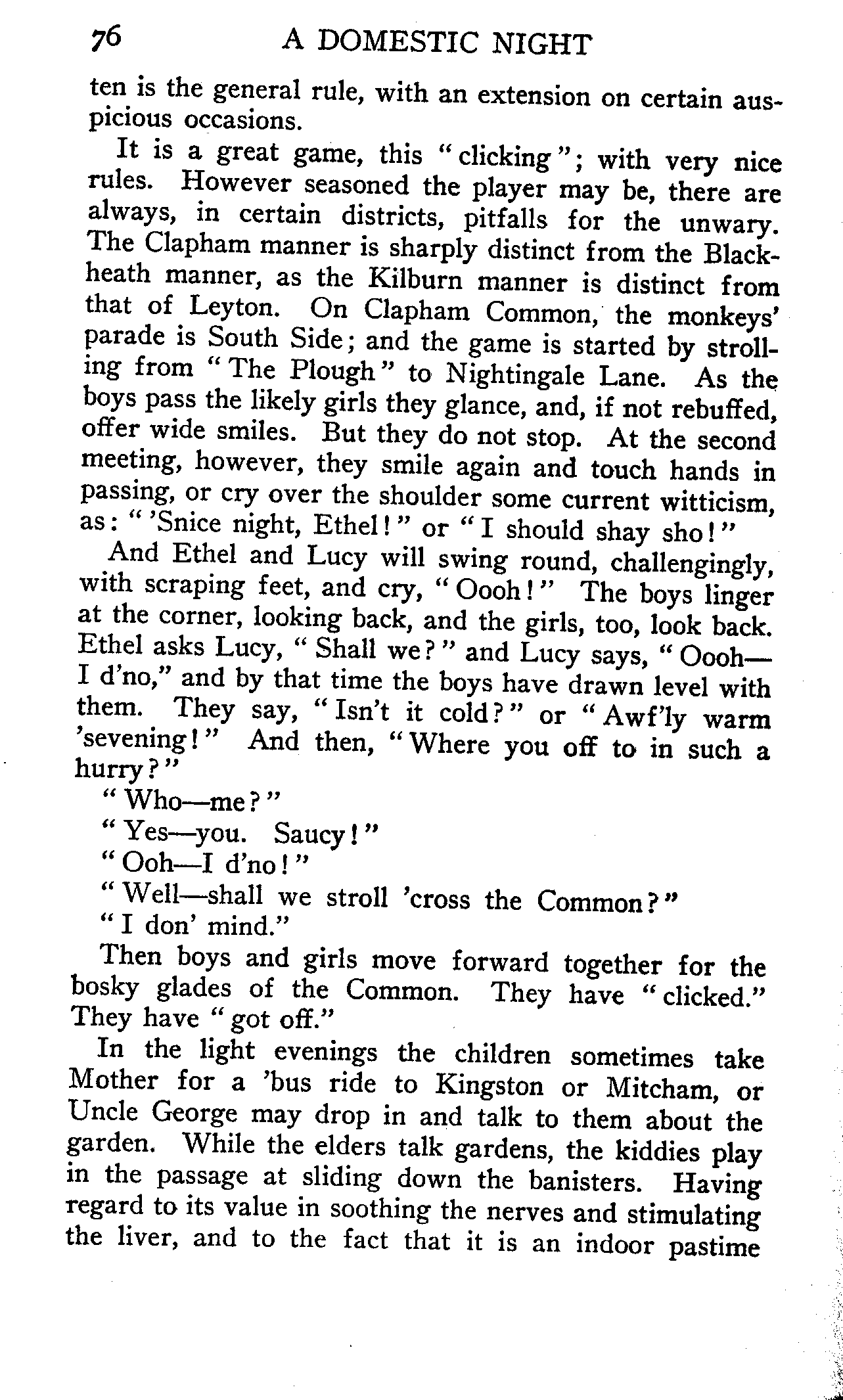 76 A DOMESTIC NIGHT

ten is the general rule, with an extension on certain auspicious occasions.

It is a great game, this "clicking"; with very nice rules. However seasoned the player may be, there are always, in certain districts, pitfalls for the unwary. The Clapham manner is sharply distinct from the Blackheath manner, as the Kilburn manner is distinct from that of Leyton. On Clapham Common, the monkeys' parade is South Side; and the game is started by strolling from "The Plough" to Nightingale Lane. As the boys pass the likely girls they glance, and, if not rebuffed, offer wide smiles. But they do not stop. At the second meeting, however, they smile again and touch hands in passing, or cry over the shoulder some current witticism, as: "'Snice night, Ethel!" or "I should shay sho!"

And Ethel and Lucy will swing round, challengingly, with scraping feet, and cry, "Oooh!" The boys linger at the corner, looking back, and the girls, too, look back. Ethel asks Lucy, "Shall we?" and Lucy says, "Oooh—I d'no," and by that time the boys have drawn level with them. They say, "Isn't it cold?" or "Awf'ly warm 'sevening!" And then, "Where you off to in such a hurry?"

"Who—me?"

"Yes—you. Saucy!"

"Ooh—I d'no!"

"Well—shall we stroll 'cross the Common?"

"I don' mind."

Then boys and girls move forward together for the bosky glades of the Common. They have "clicked." They have "got off."

In the light evenings the children sometimes take Mother for a 'bus ride to Kingston or Mitcham, or Uncle George may drop in and talk to them about the garden. While the elders talk gardens, the kiddies play in the passage at sliding down the banisters. Having regard to its value in soothing the nerves and stimulating the liver, and to the fact that it is an indoor pastime